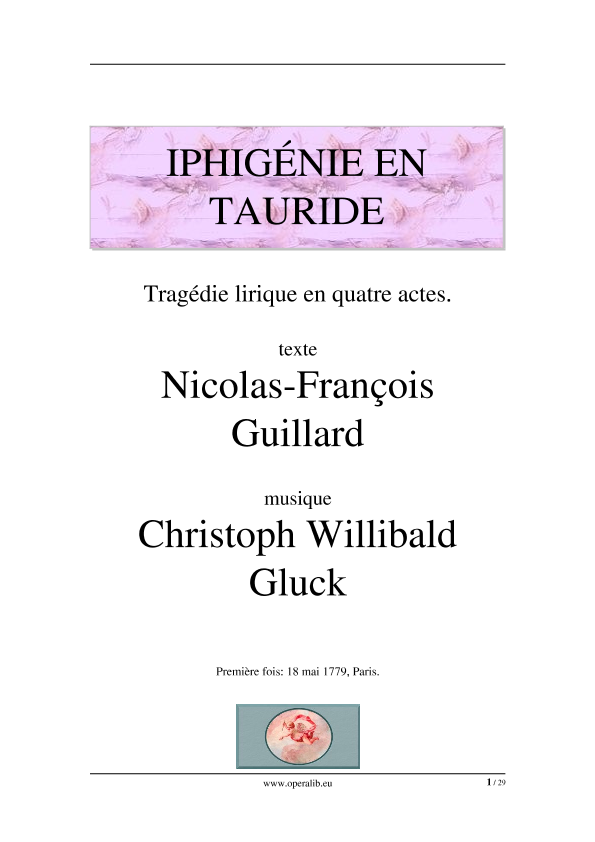 IPHIGÉNIE EN TAURIDE

Tragédie lirique en quatre actes.

texte

Nicolas-François Guillard

musique

Christoph Willibald Gluck

Première fois: 18 mai 1779, Paris.

www.operalib.eu

1 / 29